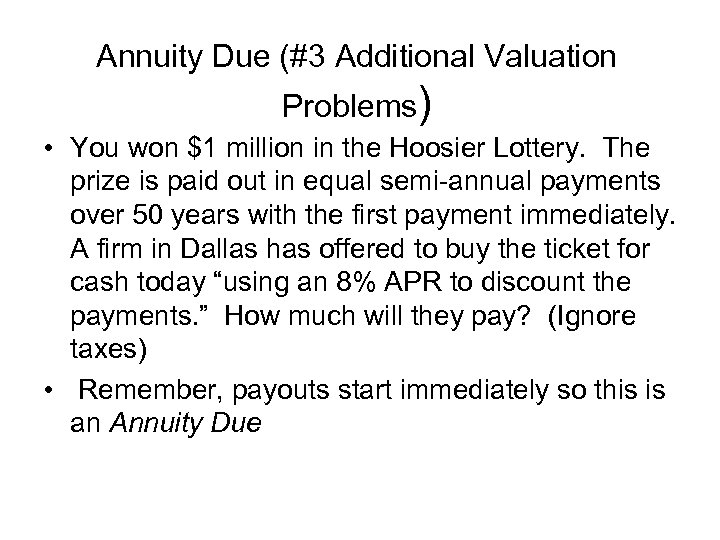 Annuity Due (#3 Additional Valuation Problems)

• You won $1 million in the Hoosier Lottery. The prize is paid out in equal semi-annual payments over 50 years with the first payment immediately. A firm in Dallas has offered to buy the ticket for cash today "using an 8% APR to discount the payments." How much will they pay? (Ignore taxes)
• Remember, payouts start immediately so this is an Annuity Due